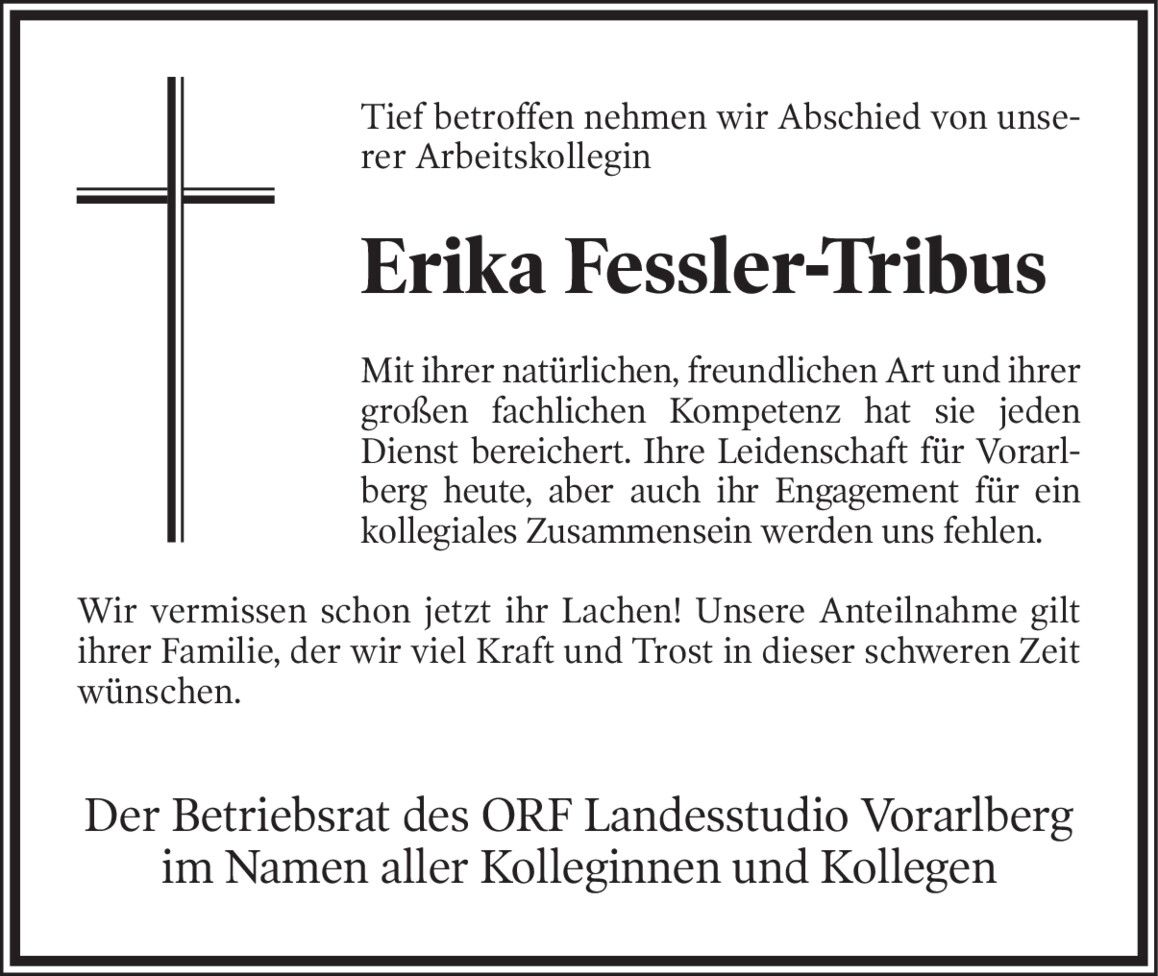 Tief betroffen nehmen wir Abschied von unserer Arbeitskollegin

Erika Fessler-Tribus

Mit ihrer natürlichen, freundlichen Art und ihrer großen fachlichen Kompetenz hat sie jeden Dienst bereichert. Ihre Leidenschaft für Vorarlberg heute, aber auch ihr Engagement für ein kollegiales Zusammensein werden uns fehlen.

Wir vermissen schon jetzt ihr Lachen! Unsere Anteilnahme gilt ihrer Familie, der wir viel Kraft und Trost in dieser schweren Zeit wünschen.

Der Betriebsrat des ORF Landesstudio Vorarlberg
im Namen aller Kolleginnen und Kollegen